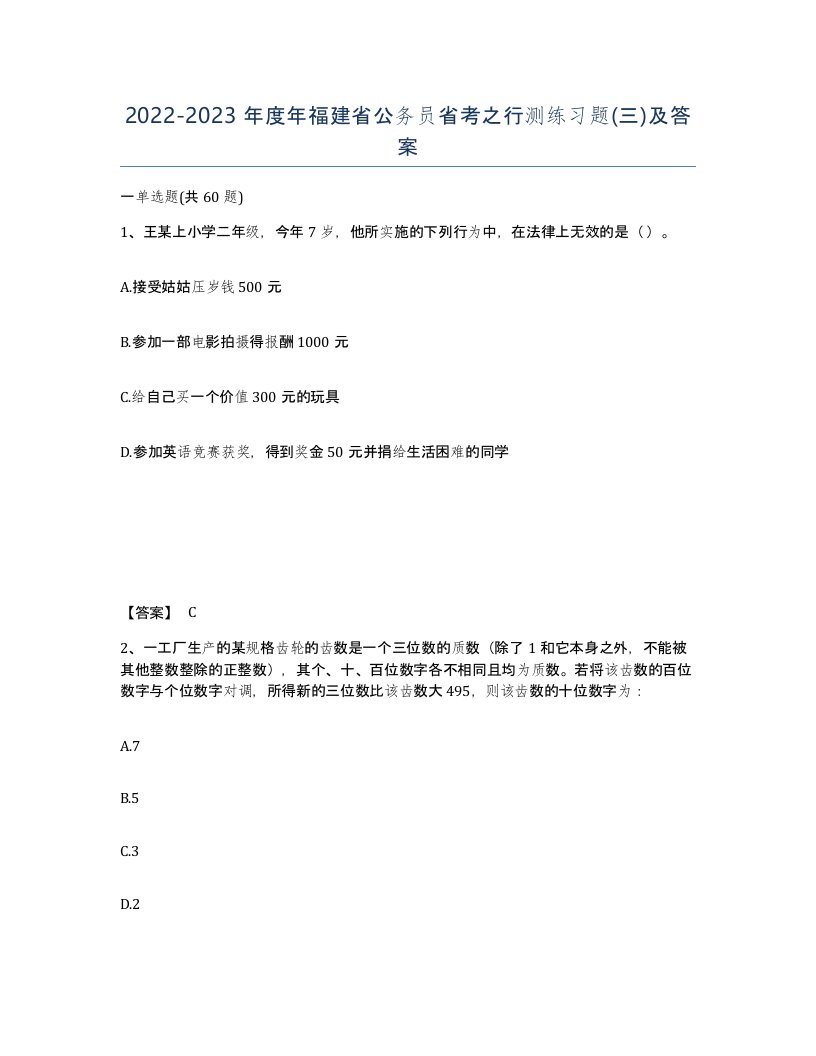 2022-2023 年度年福建省公务员省考之行测练习题(三)及答案

一单选题(共 60 题)

1、王某上小学二年级，今年 7 岁，他所实施的下列行为中，在法律上无效的是（）。

A.接受姑姑压岁钱 500 元

B.参加一部电影拍摄得报酬 1000 元

C.给自己买一个价值 300 元的玩具

D.参加英语竞赛获奖，得到奖金 50 元并捐给生活困难的同学

【答案】 C

2、一工厂生产的某规格齿轮的齿数是一个三位数的质数（除了 1 和它本身之外，不能被其他整数整除的正整数），其个、十、百位数字各不相同且均为质数。若将该齿数的百位数字与个位数字对调，所得新的三位数比该齿数大 495，则该齿数的十位数字为：

A.7

B.5

C.3

D.2